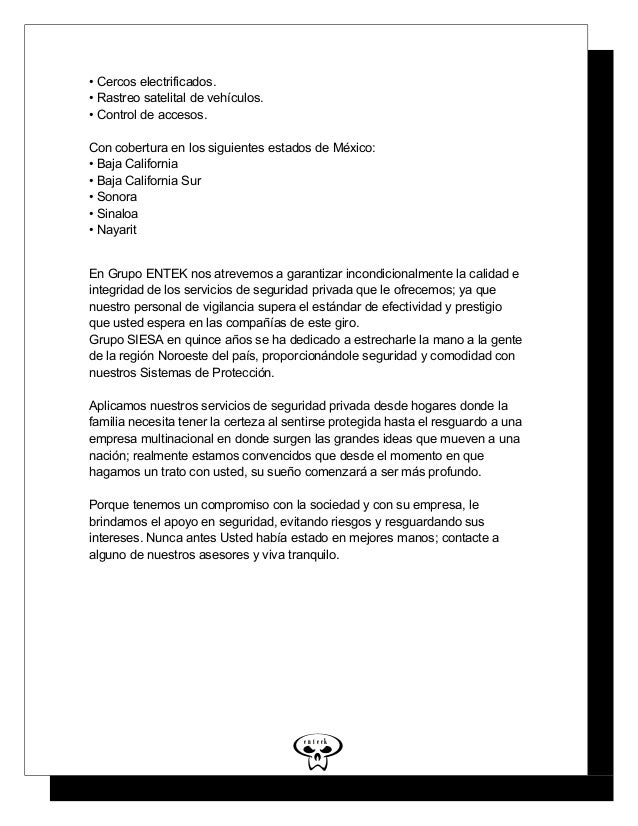 • Cercos electrificados.
• Rastreo satelital de vehículos.
• Control de accesos.

Con cobertura en los siguientes estados de México:
• Baja California
• Baja California Sur
• Sonora
• Sinaloa
• Nayarit

En Grupo ENTEK nos atrevemos a garantizar incondicionalmente la calidad e integridad de los servicios de seguridad privada que le ofrecemos; ya que nuestro personal de vigilancia supera el estándar de efectividad y prestigio que usted espera en las compañías de este giro.
Grupo SIESA en quince años se ha dedicado a estrecharle la mano a la gente de la región Noroeste del país, proporcionándole seguridad y comodidad con nuestros Sistemas de Protección.

Aplicamos nuestros servicios de seguridad privada desde hogares donde la familia necesita tener la certeza al sentirse protegida hasta el resguardo a una empresa multinacional en donde surgen las grandes ideas que mueven a una nación; realmente estamos convencidos que desde el momento en que hagamos un trato con usted, su sueño comenzará a ser más profundo.

Porque tenemos un compromiso con la sociedad y con su empresa, le brindamos el apoyo en seguridad, evitando riesgos y resguardando sus intereses. Nunca antes Usted había estado en mejores manos; contacte a alguno de nuestros asesores y viva tranquilo.

entek